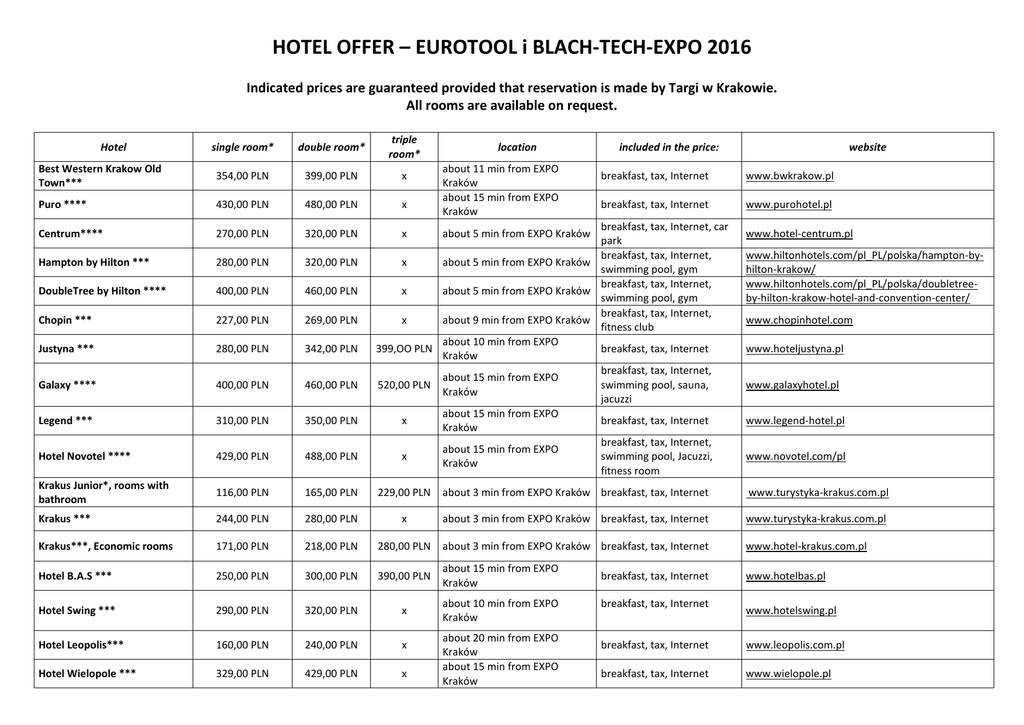 HOTEL OFFER – EUROTOOL i BLACH-TECH-EXPO 2016

Indicated prices are guaranteed provided that reservation is made by Targi w Krakowie.
All rooms are available on request.

| Hotel | single room* | double room* | triple room* | location | included in the price: | website |
|---|---|---|---|---|---|---|
| Best Western Krakow Old Town*** | 354,00 PLN | 399,00 PLN | x | about 11 min from EXPO Kraków | breakfast, tax, Internet | www.bwkrakow.pl |
| Puro **** | 430,00 PLN | 480,00 PLN | x | about 15 min from EXPO Kraków | breakfast, tax, Internet | www.purohotel.pl |
| Centrum**** | 270,00 PLN | 320,00 PLN | x | about 5 min from EXPO Kraków | breakfast, tax, Internet, car park | www.hotel-centrum.pl |
| Hampton by Hilton *** | 280,00 PLN | 320,00 PLN | x | about 5 min from EXPO Kraków | breakfast, tax, Internet, swimming pool, gym | www.hiltonhotels.com/pl_PL/polska/hampton-by-hilton-krakow/ |
| DoubleTree by Hilton **** | 400,00 PLN | 460,00 PLN | x | about 5 min from EXPO Kraków | breakfast, tax, Internet, swimming pool, gym | www.hiltonhotels.com/pl_PL/polska/doubletree-by-hilton-krakow-hotel-and-convention-center/ |
| Chopin *** | 227,00 PLN | 269,00 PLN | x | about 9 min from EXPO Kraków | breakfast, tax, Internet, fitness club | www.chopinhotel.com |
| Justyna *** | 280,00 PLN | 342,00 PLN | 399,OO PLN | about 10 min from EXPO Kraków | breakfast, tax, Internet | www.hoteljustyna.pl |
| Galaxy **** | 400,00 PLN | 460,00 PLN | 520,00 PLN | about 15 min from EXPO Kraków | breakfast, tax, Internet, swimming pool, sauna, jacuzzi | www.galaxyhotel.pl |
| Legend *** | 310,00 PLN | 350,00 PLN | x | about 15 min from EXPO Kraków | breakfast, tax, Internet | www.legend-hotel.pl |
| Hotel Novotel **** | 429,00 PLN | 488,00 PLN | x | about 15 min from EXPO Kraków | breakfast, tax, Internet, swimming pool, Jacuzzi, fitness room | www.novotel.com/pl |
| Krakus Junior*, rooms with bathroom | 116,00 PLN | 165,00 PLN | 229,00 PLN | about 3 min from EXPO Kraków | breakfast, tax, Internet | www.turystyka-krakus.com.pl |
| Krakus *** | 244,00 PLN | 280,00 PLN | x | about 3 min from EXPO Kraków | breakfast, tax, Internet | www.turystyka-krakus.com.pl |
| Krakus***, Economic rooms | 171,00 PLN | 218,00 PLN | 280,00 PLN | about 3 min from EXPO Kraków | breakfast, tax, Internet | www.hotel-krakus.com.pl |
| Hotel B.A.S *** | 250,00 PLN | 300,00 PLN | 390,00 PLN | about 15 min from EXPO Kraków | breakfast, tax, Internet | www.hotelbas.pl |
| Hotel Swing *** | 290,00 PLN | 320,00 PLN | x | about 10 min from EXPO Kraków | breakfast, tax, Internet | www.hotelswing.pl |
| Hotel Leopolis*** | 160,00 PLN | 240,00 PLN | x | about 20 min from EXPO Kraków | breakfast, tax, Internet | www.leopolis.com.pl |
| Hotel Wielopole *** | 329,00 PLN | 429,00 PLN | x | about 15 min from EXPO Kraków | breakfast, tax, Internet | www.wielopole.pl |